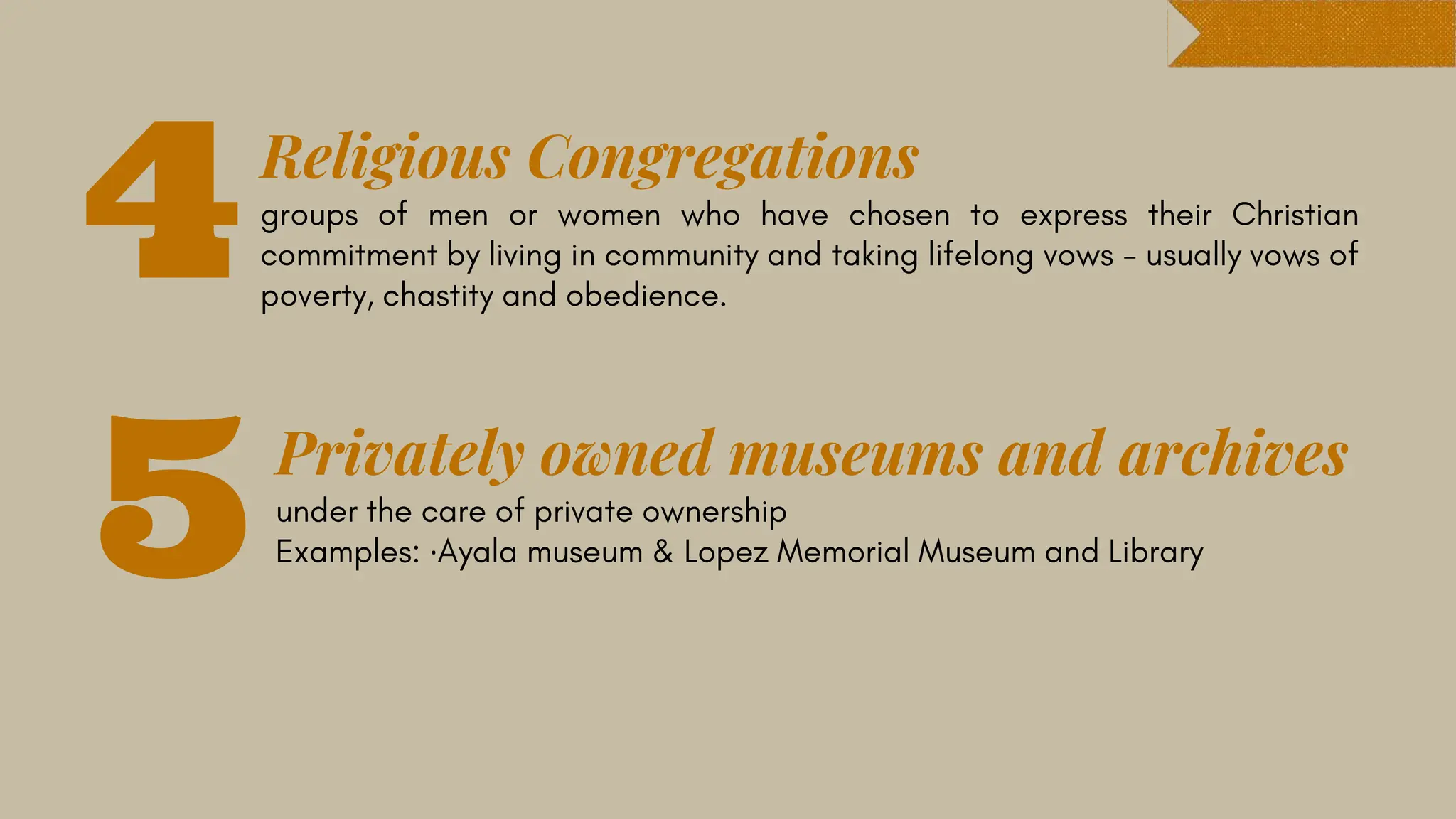 4

Religious Congregations

groups of men or women who have chosen to express their Christian commitment by living in community and taking lifelong vows – usually vows of poverty, chastity and obedience.

5

Privately owned museums and archives

under the care of private ownership

Examples: ·Ayala museum & Lopez Memorial Museum and Library